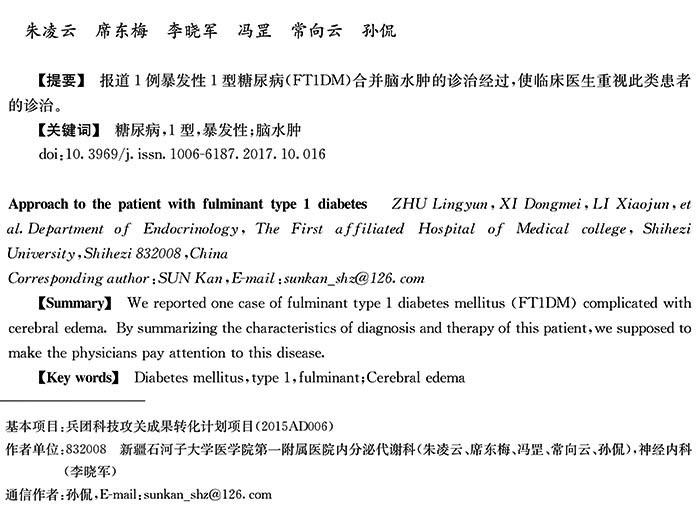 朱凌云　席东梅　李晓军　冯罡　常向云　孙侃

【提要】 报道1例暴发性1型糖尿病(FT1DM)合并脑水肿的诊治经过,使临床医生重视此类患者的诊治。

【关键词】 糖尿病,1型,暴发性;脑水肿

doi:10.3969/j.issn.1006-6187.2017.10.016

Approach to the patient with fulminant type 1 diabetes　ZHU Lingyun, XI Dongmei, LI Xiaojun, et al. Department of Endocrinology, The First affiliated Hospital of Medical college, Shihezi University, Shihezi 832008, China

Corresponding author: SUN Kan, E-mail: sunkan_shz@126.com

【Summary】 We reported one case of fulminant type 1 diabetes mellitus (FT1DM) complicated with cerebral edema. By summarizing the characteristics of diagnosis and therapy of this patient, we supposed to make the physicians pay attention to this disease.

【Key words】 Diabetes mellitus, type 1, fulminant; Cerebral edema

基本项目:兵团科技攻关成果转化计划项目(2015AD006)

作者单位:832008　新疆石河子大学医学院第一附属医院内分泌代谢科(朱凌云、席东梅、冯罡、常向云、孙侃),神经内科(李晓军)

通信作者:孙侃,E-mail:sunkan_shz@126.com